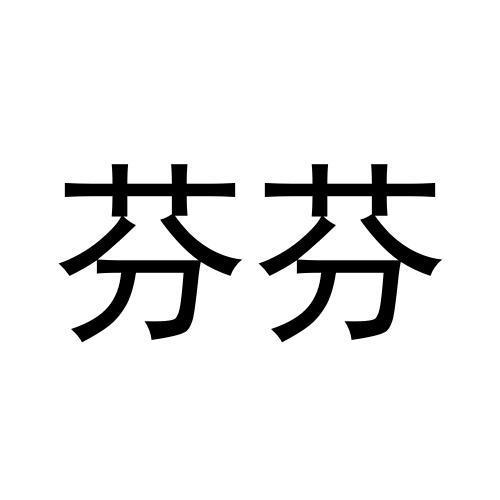 芬芬